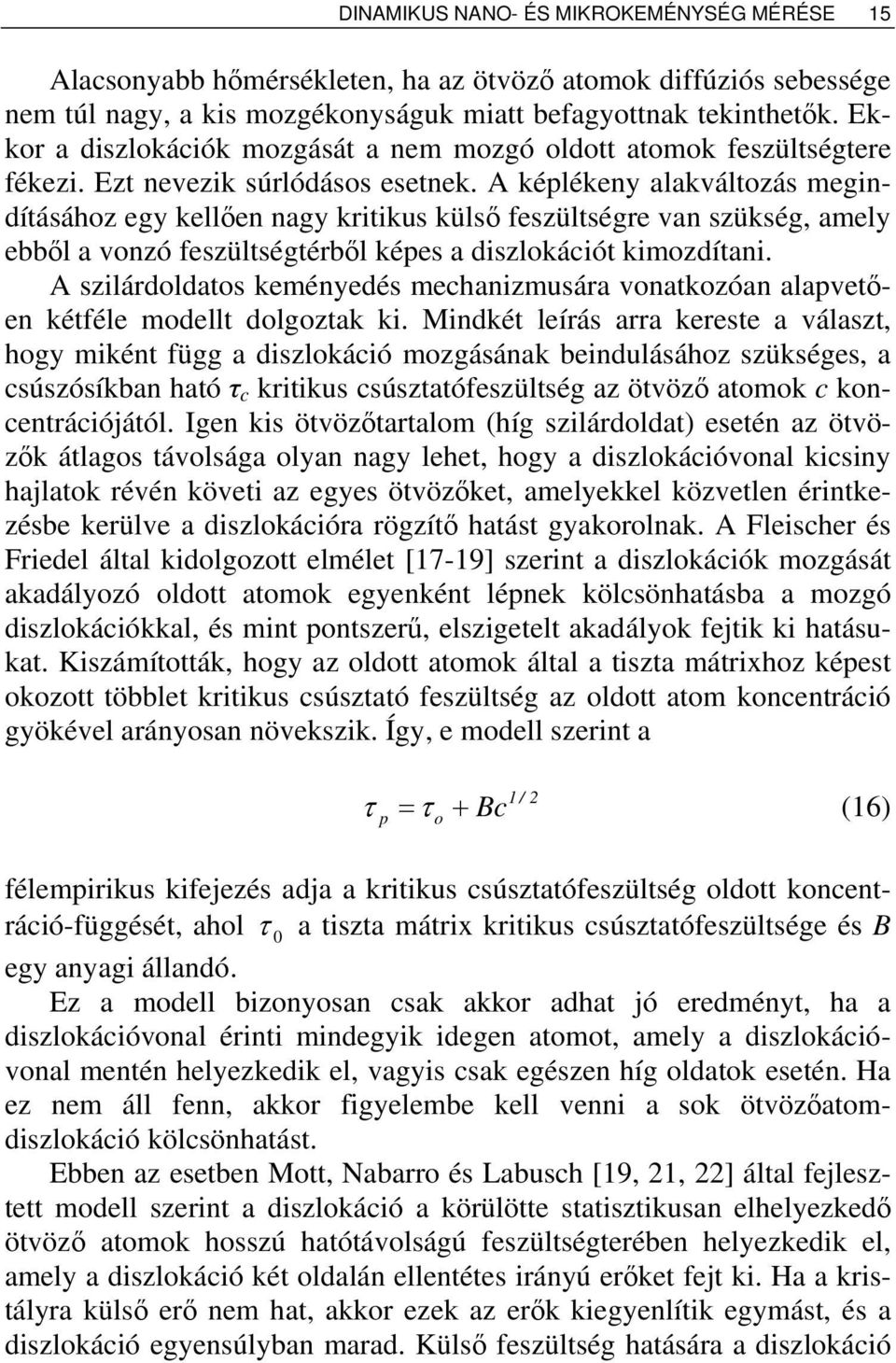 DINAMIKUS NANO- ÉS MIKROKEMÉNYSÉG MÉRÉSE 15

Alacsonyabb hőmérsékleten, ha az ötvöző atomok diffúziós sebessége nem túl nagy, a kis mozgékonyságuk miatt befagyottnak tekinthetők. Ekkor a diszlokációk mozgását a nem mozgó oldott atomok feszültségtere fékezi. Ezt nevezik súrlódásos esetnek. A képlékeny alakváltozás megindításához egy kellően nagy kritikus külső feszültségre van szükség, amely ebből a vonzó feszültségtérből képes a diszlokációt kimozdítani.

A szilárdoldatos keményedés mechanizmusára vonatkozóan alapvetően kétféle modellt dolgoztak ki. Mindkét leírás arra kereste a választ, hogy miként függ a diszlokáció mozgásának beindulásához szükséges, a csúszósíkban ható $\tau_c$ kritikus csúsztatófeszültség az ötvöző atomok $c$ koncentrációjától. Igen kis ötvözőtartalom (híg szilárdoldat) esetén az ötvözők átlagos távolsága olyan nagy lehet, hogy a diszlokációvonal kicsiny hajlatok révén követi az egyes ötvözőket, amelyekkel közvetlen érintkezésbe kerülve a diszlokációra rögzítő hatást gyakorolnak. A Fleischer és Friedel által kidolgozott elmélet [17-19] szerint a diszlokációk mozgását akadályozó oldott atomok egyenként lépnek kölcsönhatásba a mozgó diszlokációkkal, és mint pontszerű, elszigetelt akadályok fejtik ki hatásukat. Kiszámították, hogy az oldott atomok által a tiszta mátrixhoz képest okozott többlet kritikus csúsztató feszültség az oldott atom koncentráció gyökével arányosan növekszik. Így, e modell szerint a

$\tau_p = \tau_o + Bc^{1/2}$ (16)

félempirikus kifejezés adja a kritikus csúsztatófeszültség oldott koncentráció-függését, ahol $\tau_0$ a tiszta mátrix kritikus csúsztatófeszültsége és $B$ egy anyagi állandó.

Ez a modell bizonyosan csak akkor adhat jó eredményt, ha a diszlokációvonal érinti mindegyik idegen atomot, amely a diszlokációvonal mentén helyezkedik el, vagyis csak egészen híg oldatok esetén. Ha ez nem áll fenn, akkor figyelembe kell venni a sok ötvözőatom-diszlokáció kölcsönhatást.

Ebben az esetben Mott, Nabarro és Labusch [19, 21, 22] által fejlesztett modell szerint a diszlokáció a körülötte statisztikusan elhelyezkedő ötvöző atomok hosszú hatótávolságú feszültségterében helyezkedik el, amely a diszlokáció két oldalán ellentétes irányú erőket fejt ki. Ha a kristályra külső erő nem hat, akkor ezek az erők kiegyenlítik egymást, és a diszlokáció egyensúlyban marad. Külső feszültség hatására a diszlokáció